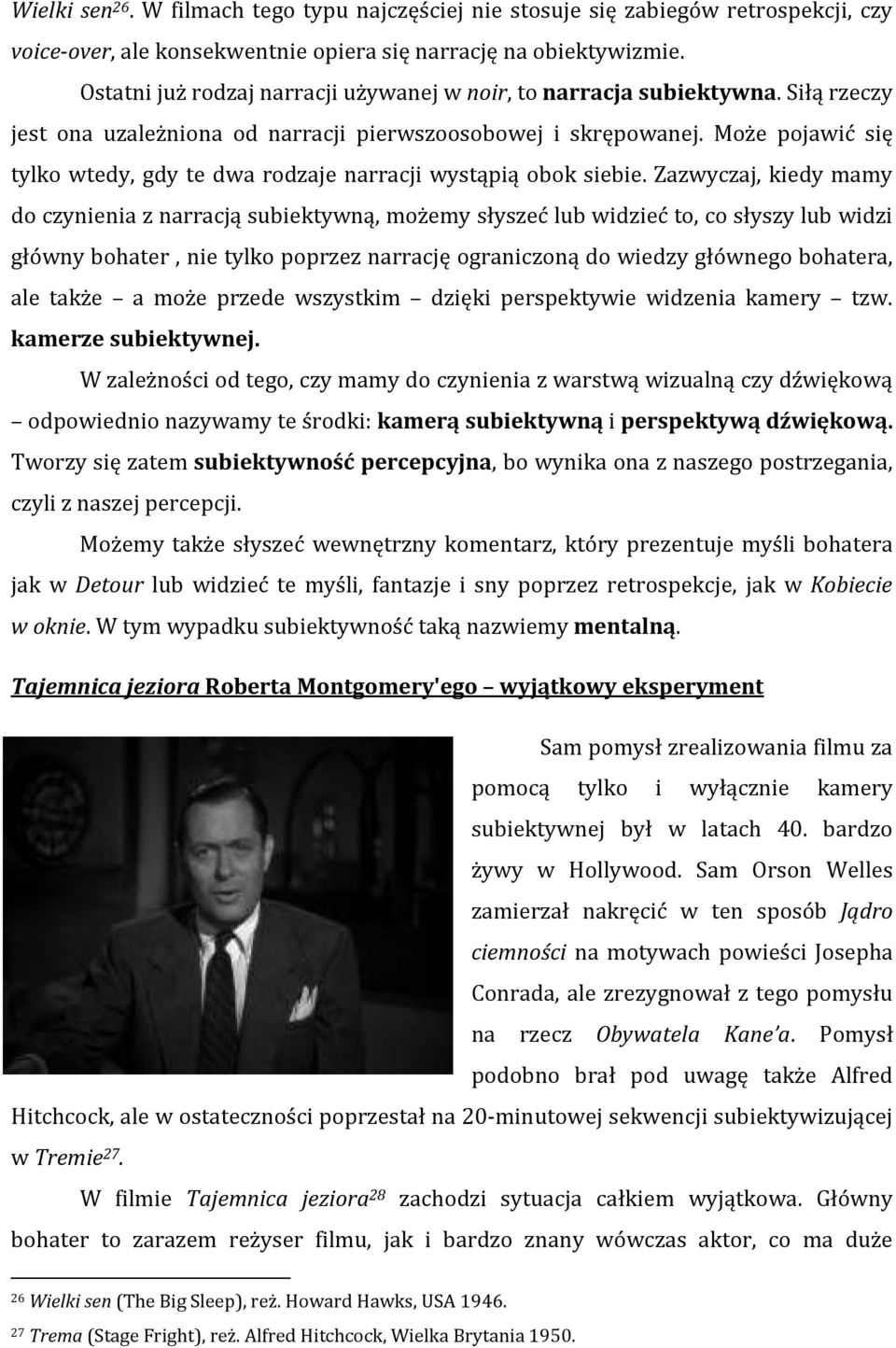 Wielki sen$^{26}$. W filmach tego typu najczęściej nie stosuje się zabiegów retrospekcji, czy voice-over, ale konsekwentnie opiera się narrację na obiektywizmie.

Ostatni już rodzaj narracji używanej w noir, to narracja subiektywna. Siłą rzeczy jest ona uzależniona od narracji pierwszoosobowej i skrępowanej. Może pojawić się tylko wtedy, gdy te dwa rodzaje narracji wystąpią obok siebie. Zazwyczaj, kiedy mamy do czynienia z narracją subiektywną, możemy słyszeć lub widzieć to, co słyszy lub widzi główny bohater , nie tylko poprzez narrację ograniczoną do wiedzy głównego bohatera, ale także – a może przede wszystkim – dzięki perspektywie widzenia kamery – tzw. kamerze subiektywnej.

W zależności od tego, czy mamy do czynienia z warstwą wizualną czy dźwiękową – odpowiednio nazywamy te środki: kamerą subiektywną i perspektywą dźwiękową. Tworzy się zatem subiektywność percepcyjna, bo wynika ona z naszego postrzegania, czyli z naszej percepcji.

Możemy także słyszeć wewnętrzny komentarz, który prezentuje myśli bohatera jak w Detour lub widzieć te myśli, fantazje i sny poprzez retrospekcje, jak w Kobiecie w oknie. W tym wypadku subiektywność taką nazwiemy mentalną.

Tajemnica jeziora Roberta Montgomery'ego – wyjątkowy eksperyment

Sam pomysł zrealizowania filmu za pomocą tylko i wyłącznie kamery subiektywnej był w latach 40. bardzo żywy w Hollywood. Sam Orson Welles zamierzał nakręcić w ten sposób Jądro ciemności na motywach powieści Josepha Conrada, ale zrezygnował z tego pomysłu na rzecz Obywatela Kane'a. Pomysł podobno brał pod uwagę także Alfred Hitchcock, ale w ostateczności poprzestał na 20-minutowej sekwencji subiektywizującej w Tremie$^{27}$.

W filmie Tajemnica jeziora$^{28}$ zachodzi sytuacja całkiem wyjątkowa. Główny bohater to zarazem reżyser filmu, jak i bardzo znany wówczas aktor, co ma duże

$^{26}$ Wielki sen (The Big Sleep), reż. Howard Hawks, USA 1946.

$^{27}$ Trema (Stage Fright), reż. Alfred Hitchcock, Wielka Brytania 1950.